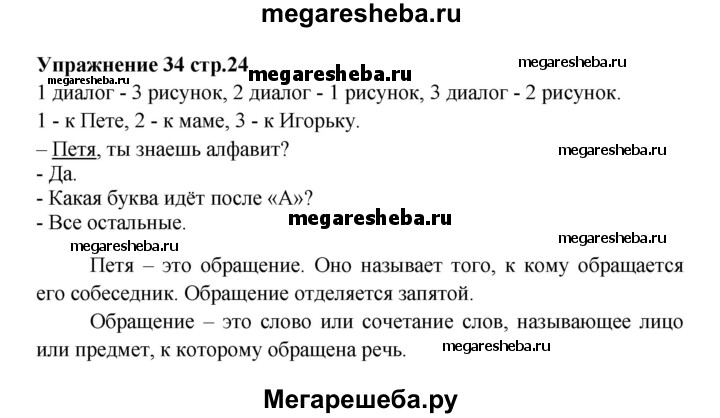 megaresheba.ru

Упражнение 34 стр.24 megaresheba.ru megaresheba.ru
megaresheba.ru
1 диалог - 3 рисунок, 2 диалог - 1 рисунок, 3 диалог - 2 рисунок.
1 - к Пете, 2 - к маме, 3 - к Игорьку.
– Петя, ты знаешь алфавит? megaresheba.ru
- Да.
- Какая буква идёт после «А»?
- Все остальные. megaresheba.ru
megaresheba.ru megaresheba.ru

Петя – это обращение. Оно называет того, к кому обращается его собеседник. Обращение отделяется запятой.

Обращение – это слово или сочетание слов, называющее лицо или предмет, к которому обращена речь. megaresheba.ru

Мегарешеба.ру